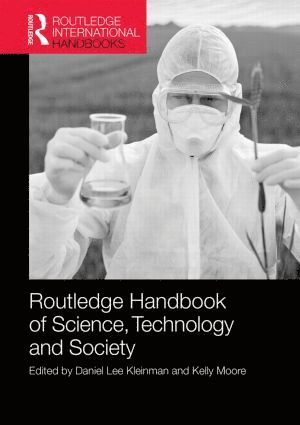 ROUTLEDGE
ROUTLEDGE INTERNATIONAL HANDBOOKS

Routledge Handbook of Science, Technology and Society

Edited by Daniel Lee Kleinman and Kelly Moore